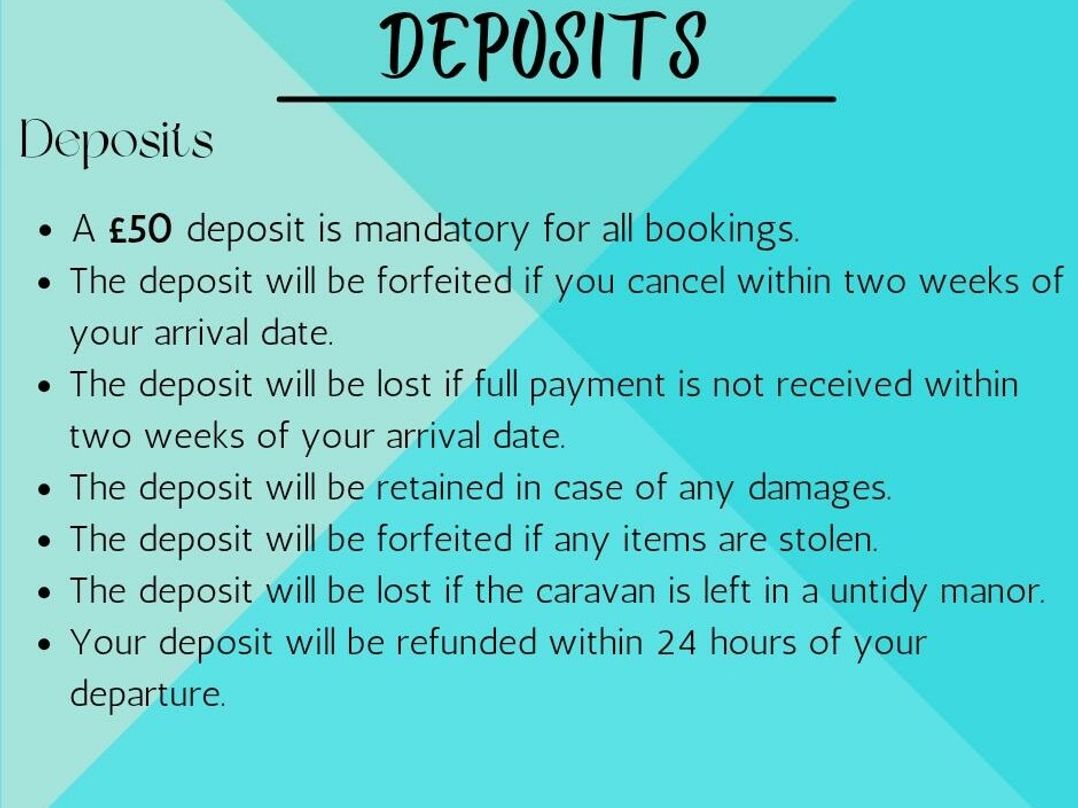 DEPOSITS

Deposits

• A £50 deposit is mandatory for all bookings.
• The deposit will be forfeited if you cancel within two weeks of your arrival date.
• The deposit will be lost if full payment is not received within two weeks of your arrival date.
• The deposit will be retained in case of any damages.
• The deposit will be forfeited if any items are stolen.
• The deposit will be lost if the caravan is left in a untidy manor.
• Your deposit will be refunded within 24 hours of your departure.